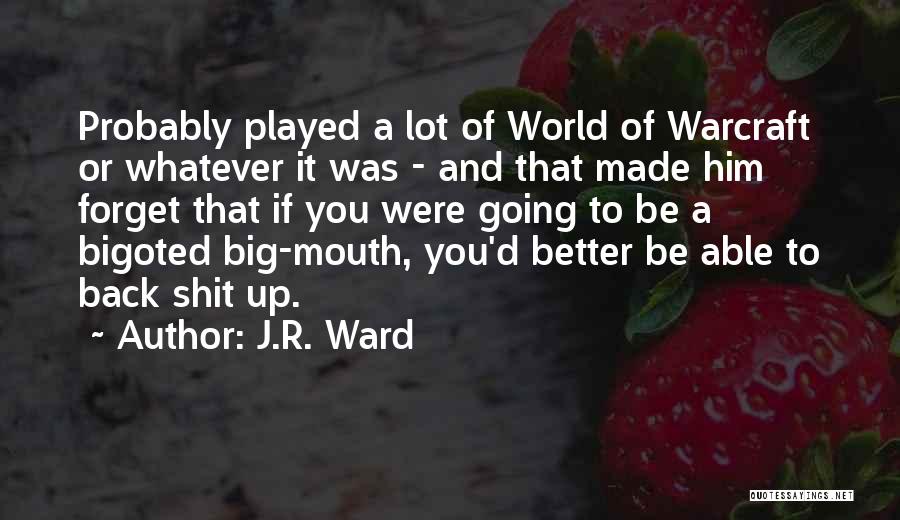 Probably played a lot of World of Warcraft or whatever it was - and that made him forget that if you were going to be a bigoted big-mouth, you'd better be able to back shit up.

~ Author: J.R. Ward

QUOTESSAYINGS.NET